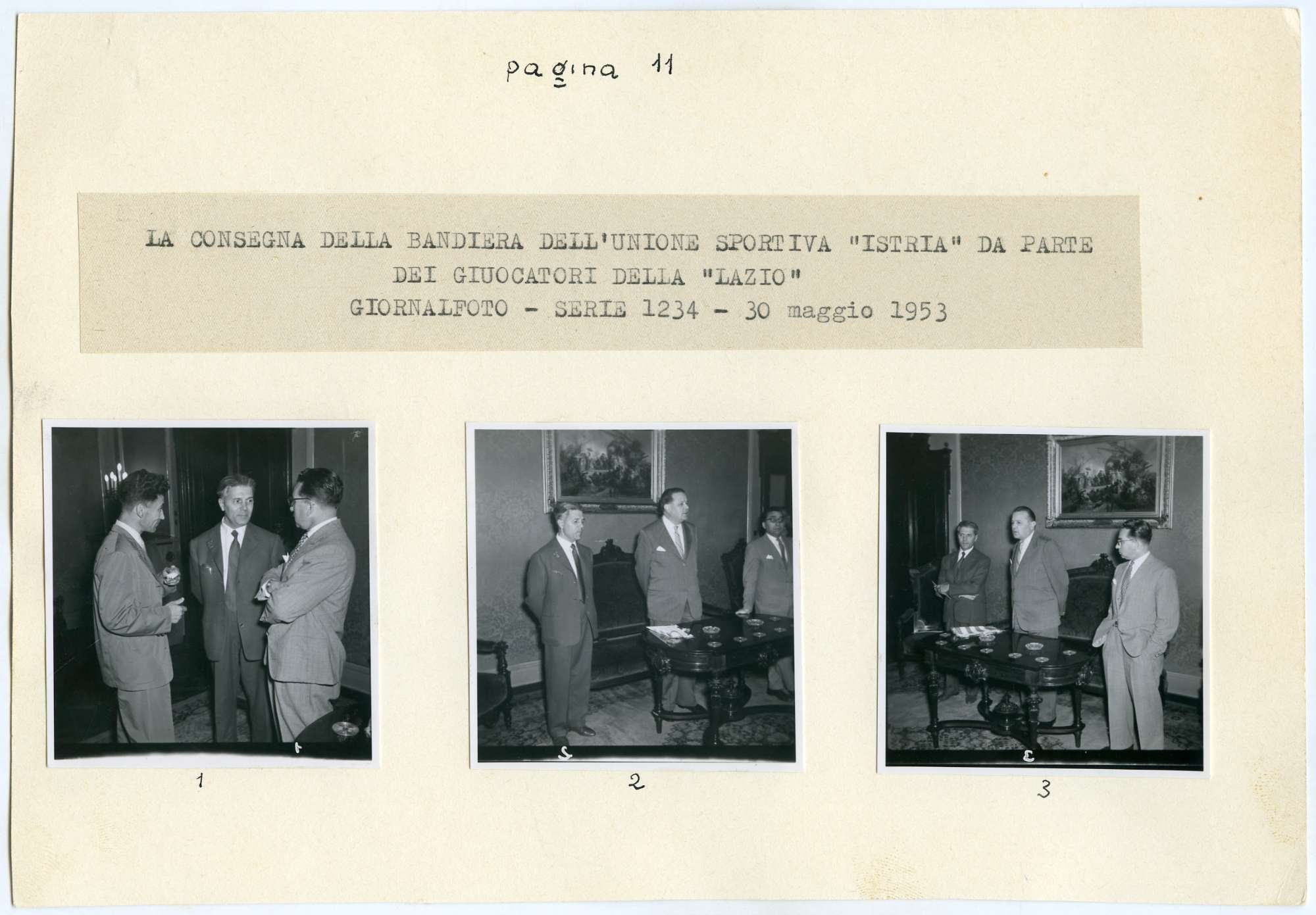 pagina 11

LA CONSEGNA DELLA BANDIERA DELL'UNIONE SPORTIVA "ISTRIA" DA PARTE DEI GIUOCATORI DELLA "LAZIO"
GIORNALFOTO - SERIE 1234 - 30 maggio 1953

1

2

3